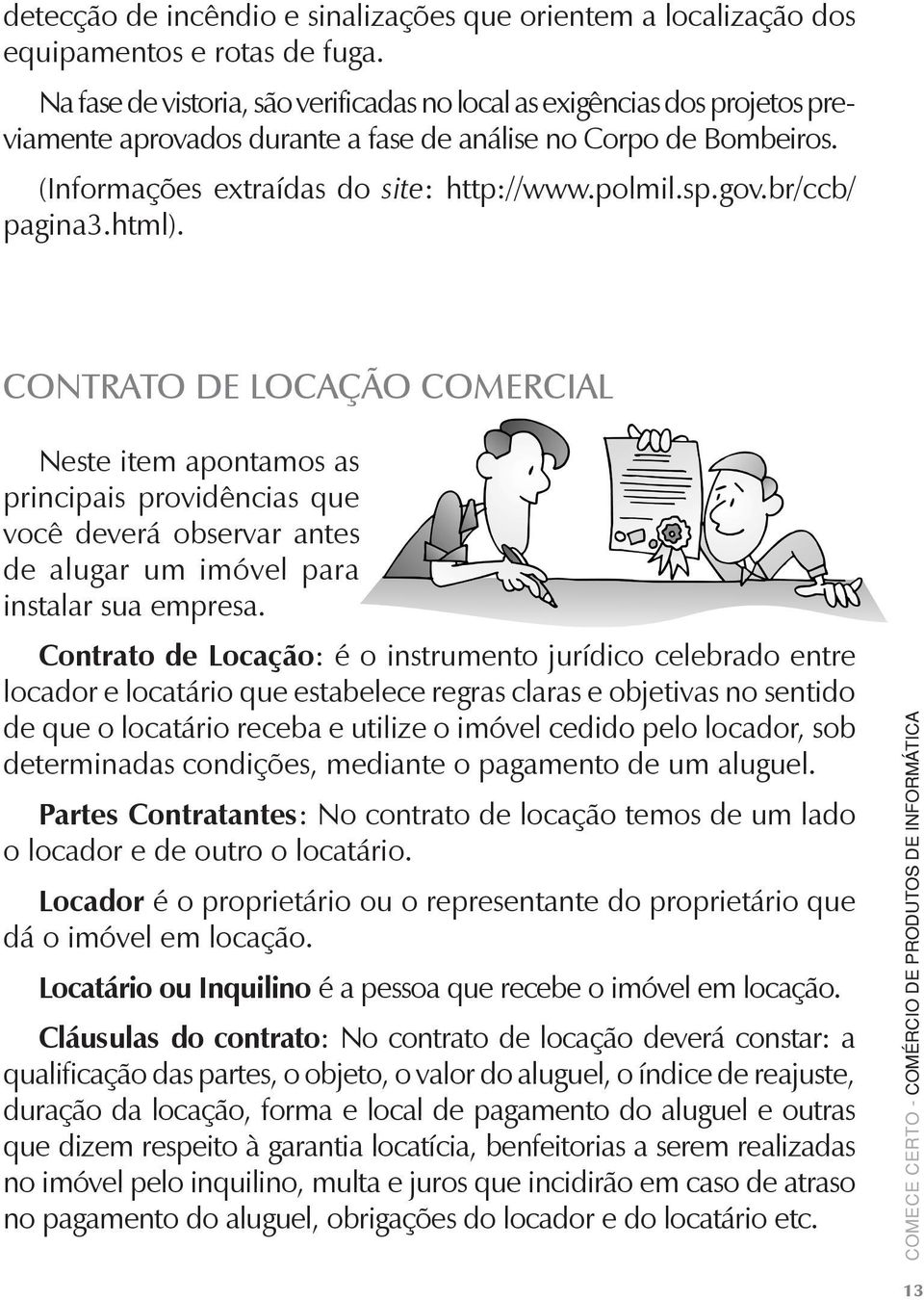 detecção de incêndio e sinalizações que orientem a localização dos equipamentos e rotas de fuga.

Na fase de vistoria, são verificadas no local as exigências dos projetos previamente aprovados durante a fase de análise no Corpo de Bombeiros.

(Informações extraídas do site: http://www.polmil.sp.gov.br/ccb/pagina3.html).

CONTRATO DE LOCAÇÃO COMERCIAL

Neste item apontamos as principais providências que você deverá observar antes de alugar um imóvel para instalar sua empresa.

Contrato de Locação: é o instrumento jurídico celebrado entre locador e locatário que estabelece regras claras e objetivas no sentido de que o locatário receba e utilize o imóvel cedido pelo locador, sob determinadas condições, mediante o pagamento de um aluguel.

Partes Contratantes: No contrato de locação temos de um lado o locador e de outro o locatário.

Locador é o proprietário ou o representante do proprietário que dá o imóvel em locação.

Locatário ou Inquilino é a pessoa que recebe o imóvel em locação.

Cláusulas do contrato: No contrato de locação deverá constar: a qualificação das partes, o objeto, o valor do aluguel, o índice de reajuste, duração da locação, forma e local de pagamento do aluguel e outras que dizem respeito à garantia locatícia, benfeitorias a serem realizadas no imóvel pelo inquilino, multa e juros que incidirão em caso de atraso no pagamento do aluguel, obrigações do locador e do locatário etc.

COMECE CERTO - COMÉRCIO DE PRODUTOS DE INFORMÁTICA

13